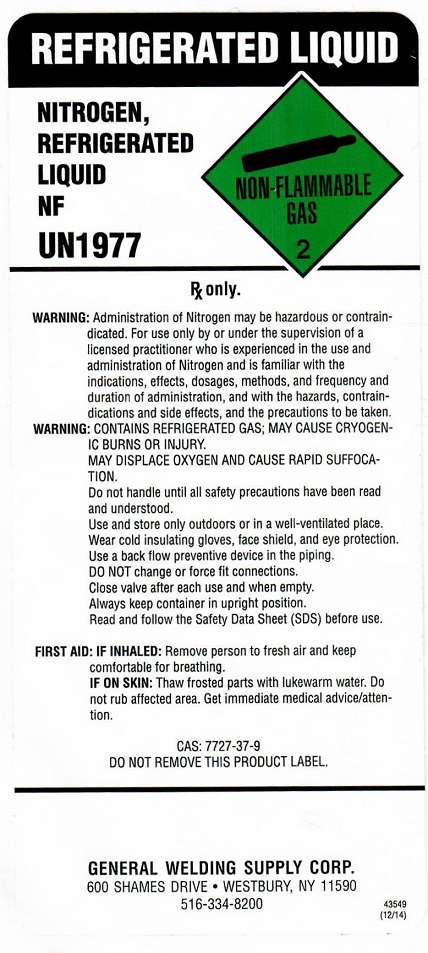 REFRIGERATED LIQUID

NITROGEN, REFRIGERATED LIQUID NF
UN1977

NON-FLAMMABLE GAS
2

℞ only.

WARNING: Administration of Nitrogen may be hazardous or contraindicated. For use only by or under the supervision of a licensed practitioner who is experienced in the use and administration of Nitrogen and is familiar with the indications, effects, dosages, methods, and frequency and duration of administration, and with the hazards, contraindications and side effects, and the precautions to be taken.

WARNING: CONTAINS REFRIGERATED GAS; MAY CAUSE CRYOGENIC BURNS OR INJURY.
MAY DISPLACE OXYGEN AND CAUSE RAPID SUFFOCATION.
Do not handle until all safety precautions have been read and understood.
Use and store only outdoors or in a well-ventilated place.
Wear cold insulating gloves, face shield, and eye protection.
Use a back flow preventive device in the piping.
DO NOT change or force fit connections.
Close valve after each use and when empty.
Always keep container in upright position.
Read and follow the Safety Data Sheet (SDS) before use.

FIRST AID: IF INHALED: Remove person to fresh air and keep comfortable for breathing.
IF ON SKIN: Thaw frosted parts with lukewarm water. Do not rub affected area. Get immediate medical advice/attention.

CAS: 7727-37-9
DO NOT REMOVE THIS PRODUCT LABEL.

GENERAL WELDING SUPPLY CORP.
600 SHAMES DRIVE • WESTBURY, NY 11590
516-334-8200

43549
(12/14)